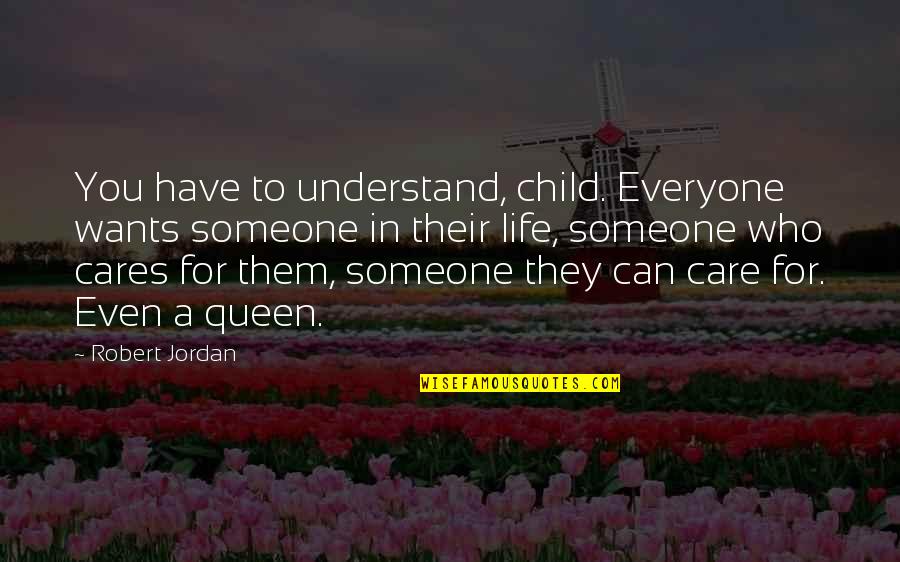 You have to understand, child. Everyone wants someone in their life, someone who cares for them, someone they can care for. Even a queen.

~ Robert Jordan

WISEFAMOUSQUOTES.COM